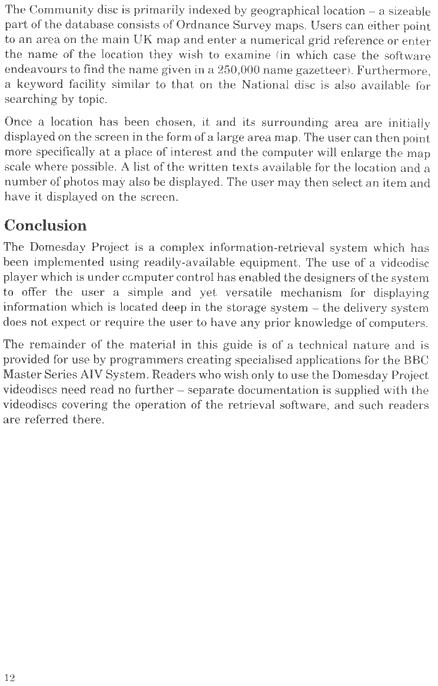 The Community disc is primarily indexed by geographical location – a sizeable part of the database consists of Ordnance Survey maps. Users can either point to an area on the main UK map and enter a numerical grid reference or enter the name of the location they wish to examine (in which case the software endeavours to find the name given in a 250,000 name gazetteer). Furthermore, a keyword facility similar to that on the National disc is also available for searching by topic.

Once a location has been chosen, it and its surrounding area are initially displayed on the screen in the form of a large area map. The user can then point more specifically at a place of interest and the computer will enlarge the map scale where possible. A list of the written texts available for the location and a number of photos may also be displayed. The user may then select an item and have it displayed on the screen.

Conclusion

The Domesday Project is a complex information-retrieval system which has been implemented using readily-available equipment. The use of a videodisc player which is under computer control has enabled the designers of the system to offer the user a simple and yet versatile mechanism for displaying information which is located deep in the storage system – the delivery system does not expect or require the user to have any prior knowledge of computers.

The remainder of the material in this guide is of a technical nature and is provided for use by programmers creating specialised applications for the BBC Master Series AIV System. Readers who wish only to use the Domesday Project videodiscs need read no further – separate documentation is supplied with the videodiscs covering the operation of the retrieval software, and such readers are referred there.

12